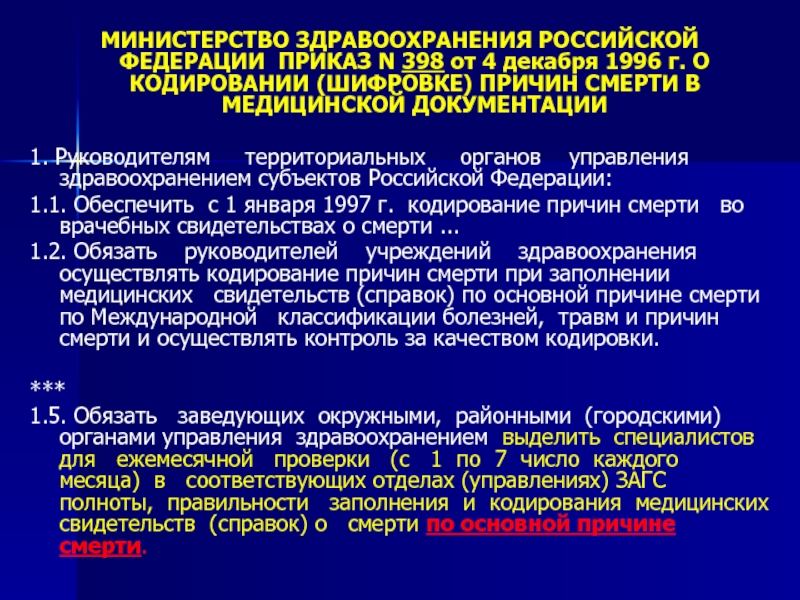 МИНИСТЕРСТВО ЗДРАВООХРАНЕНИЯ РОССИЙСКОЙ ФЕДЕРАЦИИ ПРИКАЗ N 398 от 4 декабря 1996 г. О КОДИРОВАНИИ (ШИФРОВКЕ) ПРИЧИН СМЕРТИ В МЕДИЦИНСКОЙ ДОКУМЕНТАЦИИ

1. Руководителям территориальных органов управления здравоохранением субъектов Российской Федерации:

1.1. Обеспечить с 1 января 1997 г. кодирование причин смерти во врачебных свидетельствах о смерти ...

1.2. Обязать руководителей учреждений здравоохранения осуществлять кодирование причин смерти при заполнении медицинских свидетельств (справок) по основной причине смерти по Международной классификации болезней, травм и причин смерти и осуществлять контроль за качеством кодировки.

***

1.5. Обязать заведующих окружными, районными (городскими) органами управления здравоохранением выделить специалистов для ежемесячной проверки (с 1 по 7 число каждого месяца) в соответствующих отделах (управлениях) ЗАГС полноты, правильности заполнения и кодирования медицинских свидетельств (справок) о смерти по основной причине смерти.